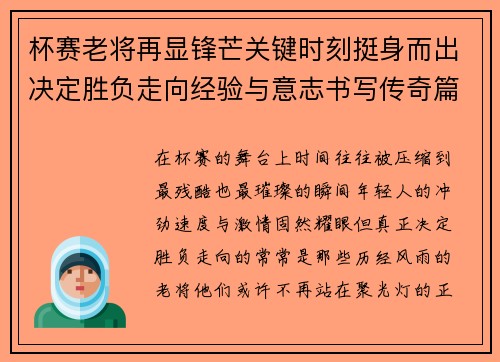 杯赛老将再显锋芒关键时刻挺身而出决定胜负走向经验与意志书写传奇篇

在杯赛的舞台上时间往往被压缩到最残酷也最璀璨的瞬间年轻人的冲劲速度与激情固然耀眼但真正决定胜负走向的常常是那些历经风雨的老将他们或许不再站在聚光灯的正